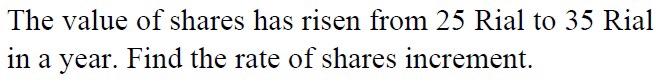 The value of shares has risen from 25 Rial to 35 Rial in a year. Find the rate of shares increment.